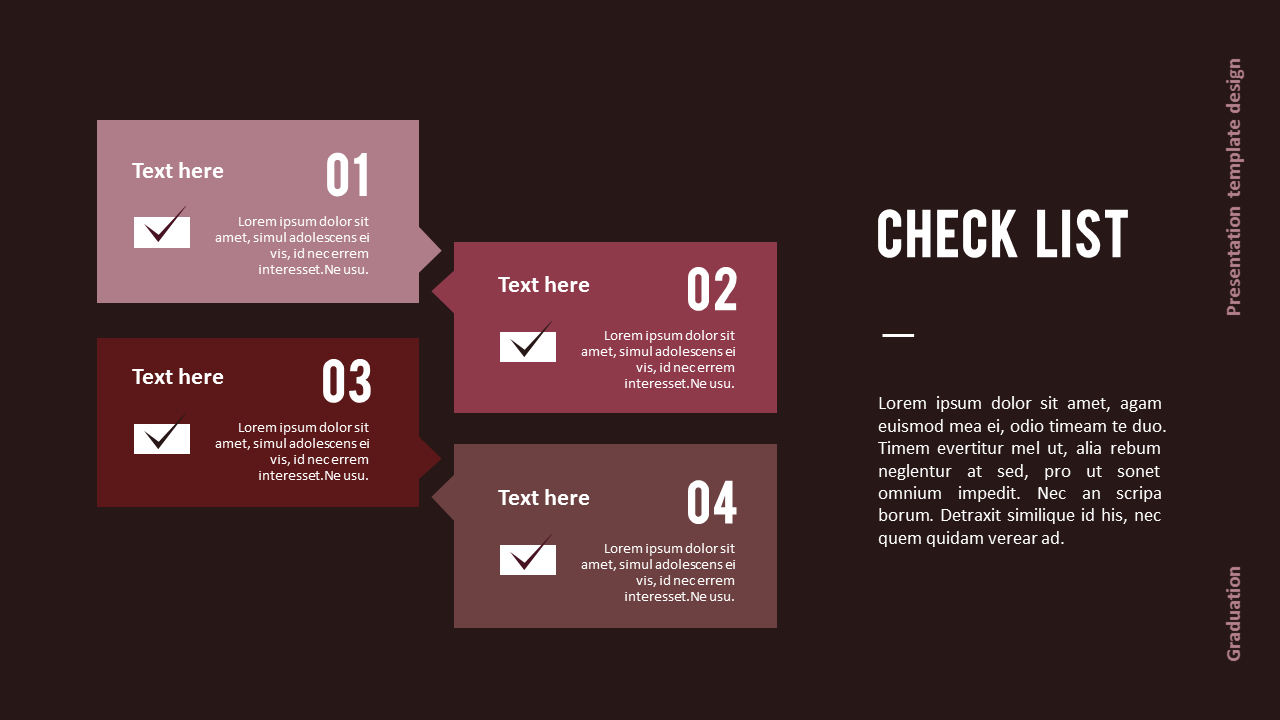 Text here

01

Lorem ipsum dolor sit amet, simul adolescens ei vis, id nec errem interesset.Ne usu.

Text here

02

Lorem ipsum dolor sit amet, simul adolescens ei vis, id nec errem interesset.Ne usu.

Text here

03

Lorem ipsum dolor sit amet, simul adolescens ei vis, id nec errem interesset.Ne usu.

Text here

04

Lorem ipsum dolor sit amet, simul adolescens ei vis, id nec errem interesset.Ne usu.

CHECK LIST

Lorem ipsum dolor sit amet, agam euismod mea ei, odio timeam te duo. Timem evertitur mel ut, alia rebum neglentur at sed, pro ut sonet omnium impedit. Nec an scripa borum. Detraxit similique id his, nec quem quidam verear ad.

Presentation template design

Graduation